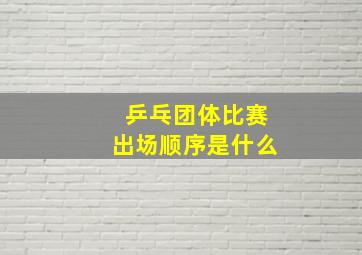 乒乓团体比赛
出场顺序是什么